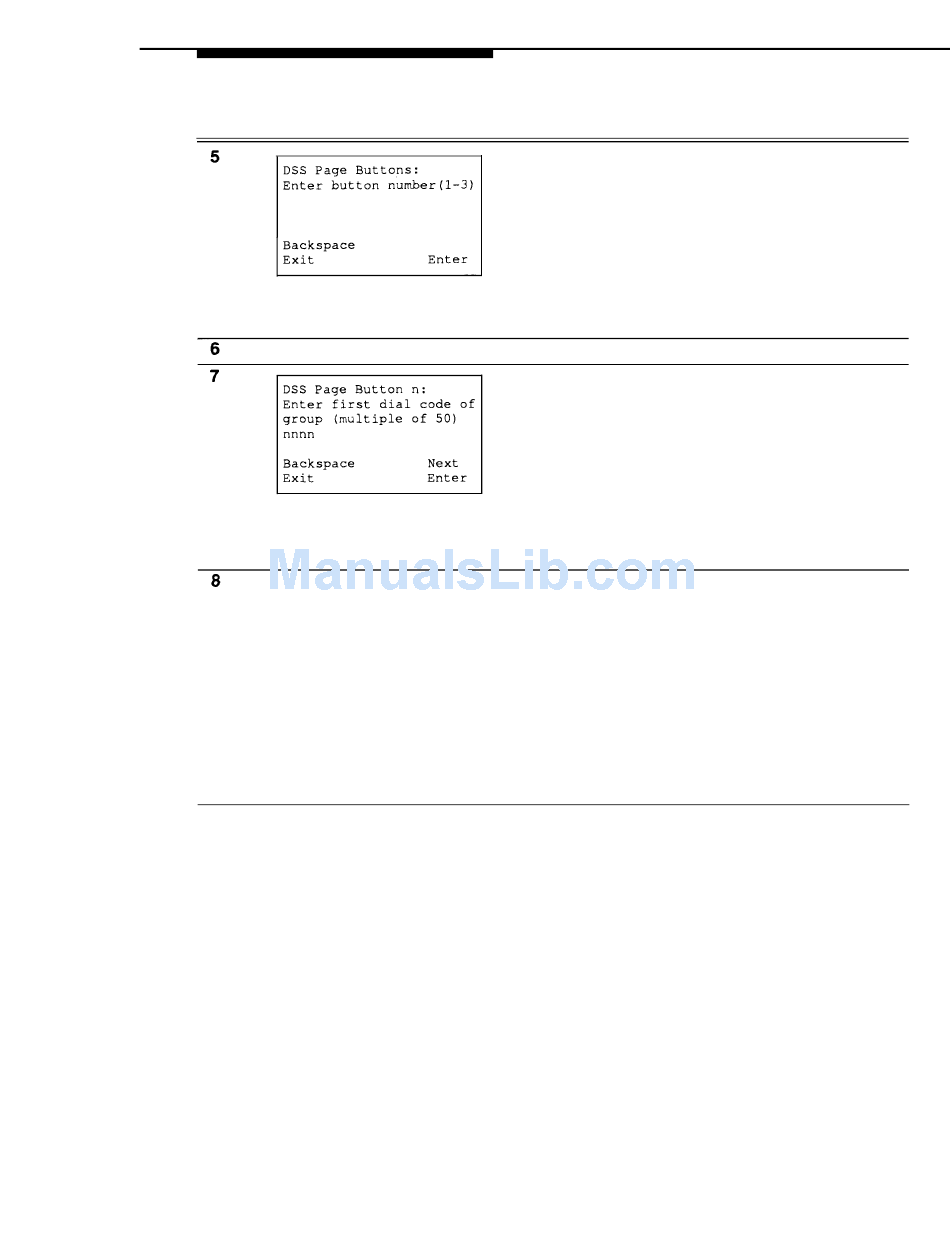 5

DSS Page Buttons:
Enter button number(1-3)

Backspace
Exit Enter

6

7

DSS Page Button n:
Enter first dial code of group (multiple of 50)
nnnn

Backspace Next
Exit Enter

ManualsLib.com

8